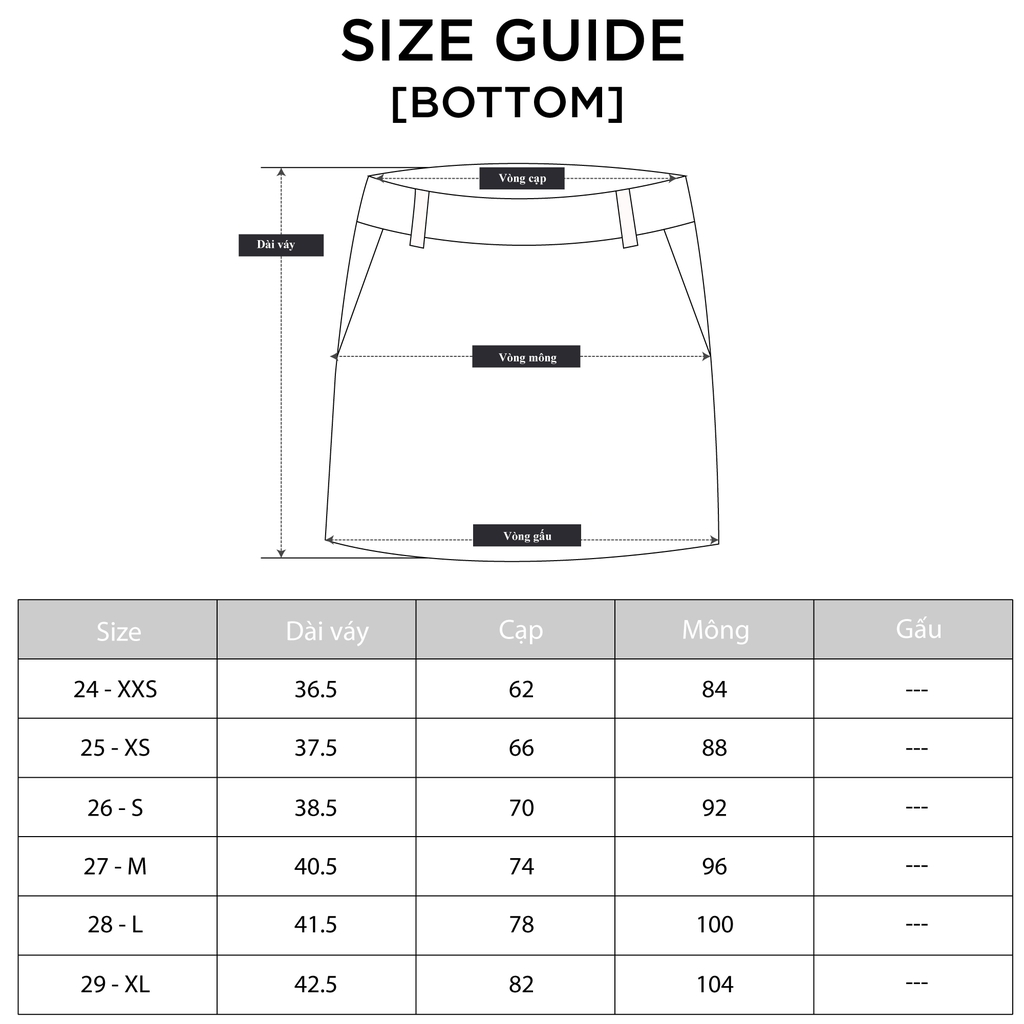 SIZE GUIDE
[BOTTOM]

Vòng cạp
Dài váy
Vòng mông
Vòng gấu

| Size | Dài váy | Cạp | Mông | Gấu |
|---|---|---|---|---|
| 24 - XXS | 36.5 | 62 | 84 | --- |
| 25 - XS | 37.5 | 66 | 88 | --- |
| 26 - S | 38.5 | 70 | 92 | --- |
| 27 - M | 40.5 | 74 | 96 | --- |
| 28 - L | 41.5 | 78 | 100 | --- |
| 29 - XL | 42.5 | 82 | 104 | --- |